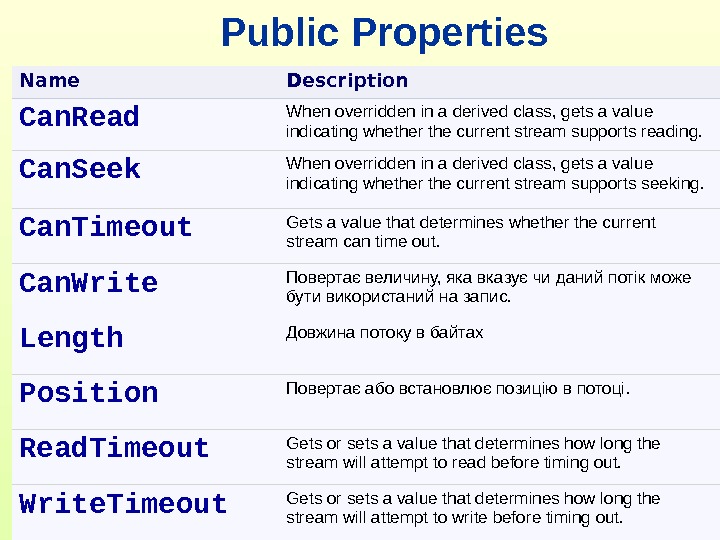 Public Properties

| Name | Description |
|---|---|
| CanRead | When overridden in a derived class, gets a value indicating whether the current stream supports reading. |
| CanSeek | When overridden in a derived class, gets a value indicating whether the current stream supports seeking. |
| CanTimeout | Gets a value that determines whether the current stream can time out. |
| CanWrite | Повертає величину, яка вказує чи даний потік може бути використаний на запис. |
| Length | Довжина потоку в байтах |
| Position | Повертає або встановлює позицію в потоці. |
| ReadTimeout | Gets or sets a value that determines how long the stream will attempt to read before timing out. |
| WriteTimeout | Gets or sets a value that determines how long the stream will attempt to write before timing out. |